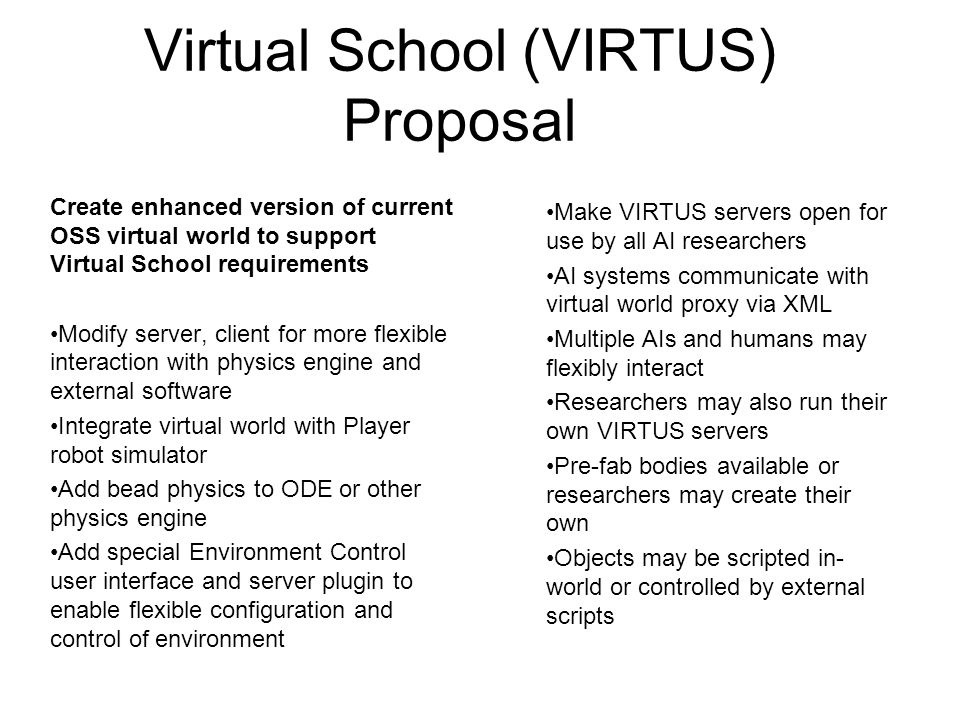 Virtual School (VIRTUS) Proposal

Create enhanced version of current OSS virtual world to support Virtual School requirements

•Modify server, client for more flexible interaction with physics engine and external software

•Integrate virtual world with Player robot simulator

•Add bead physics to ODE or other physics engine

•Add special Environment Control user interface and server plugin to enable flexible configuration and control of environment

•Make VIRTUS servers open for use by all AI researchers

•AI systems communicate with virtual world proxy via XML

•Multiple AIs and humans may flexibly interact

•Researchers may also run their own VIRTUS servers

•Pre-fab bodies available or researchers may create their own

•Objects may be scripted in-world or controlled by external scripts